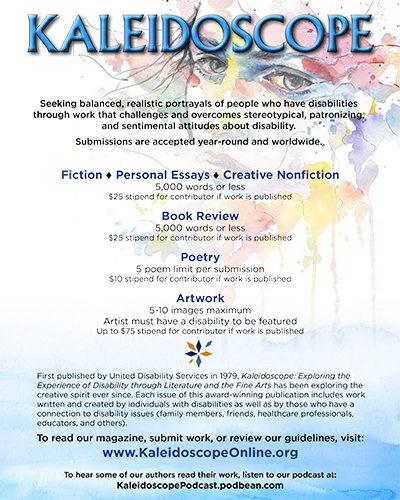 KALEIDOSCOPE

Seeking balanced, realistic portrayals of people who have disabilities through work that challenges and overcomes stereotypical, patronizing, and sentimental attitudes about disability.

Submissions are accepted year-round and worldwide.

Fiction ♦ Personal Essays ♦ Creative Nonfiction
5,000 words or less
$25 stipend for contributor if work is published

Book Review
5,000 words or less
$25 stipend for contributor if work is published

Poetry
5 poem limit per submission
$10 stipend for contributor if work is published

Artwork
5-10 images maximum
Artist must have a disability to be featured
Up to $75 stipend for contributor if work is published

First published by United Disability Services in 1979, Kaleidoscope: Exploring the Experience of Disability through Literature and the Fine Arts has been exploring the creative spirit ever since. Each issue of this award-winning publication includes work written and created by individuals with disabilities as well as by those who have a connection to disability issues (family members, friends, healthcare professionals, educators, and others).

To read our magazine, submit work, or review our guidelines, visit:
www.KaleidoscopeOnline.org

To hear some of our authors read their work, listen to our podcast at:
KaleidoscopePodcast.podbean.com